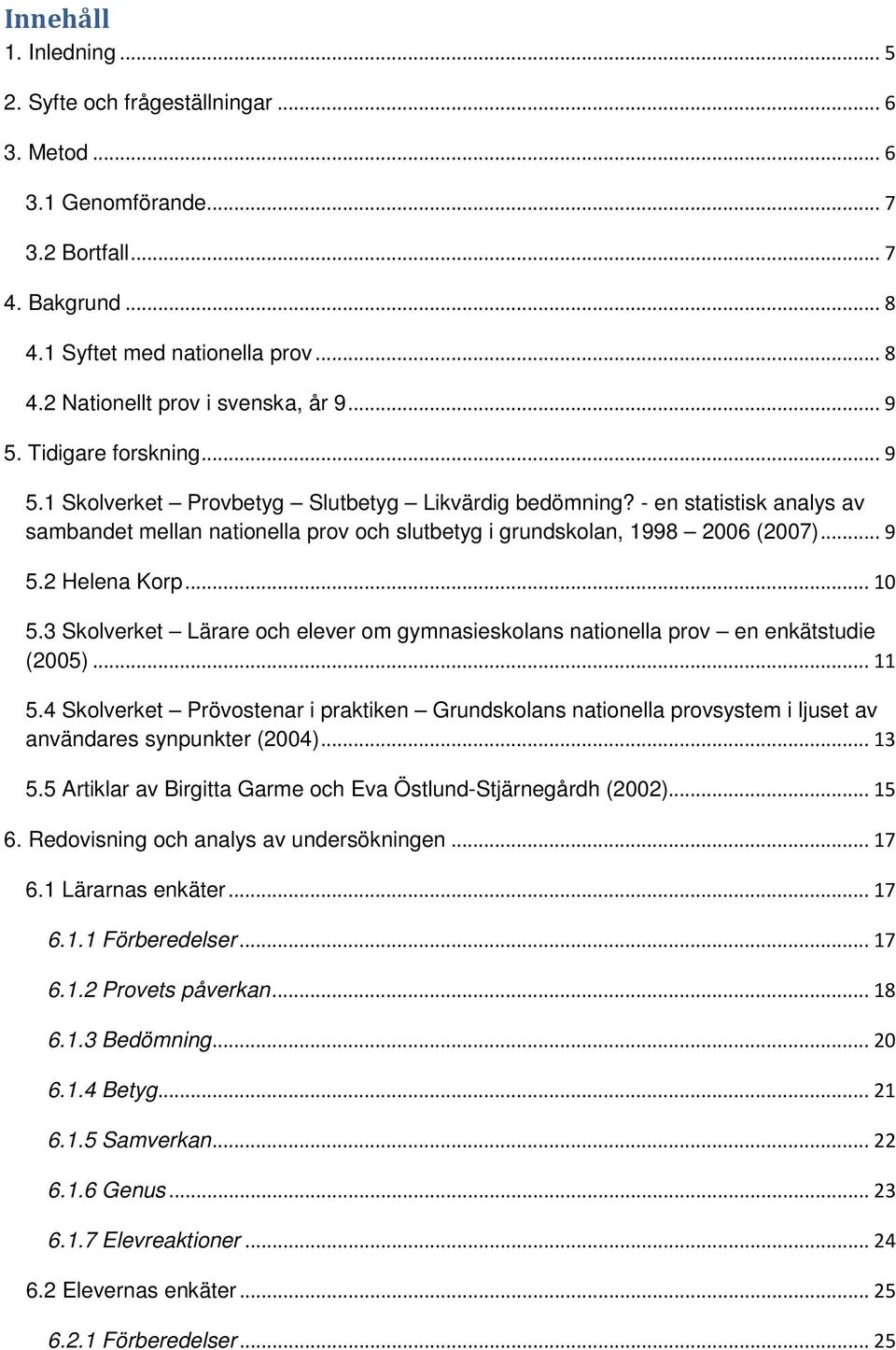 Innehåll

1. Inledning ... 5

2. Syfte och frågeställningar ... 6

3. Metod ... 6

3.1 Genomförande ... 7

3.2 Bortfall ... 7

4. Bakgrund ... 8

4.1 Syftet med nationella prov ... 8

4.2 Nationellt prov i svenska, år 9 ... 9

5. Tidigare forskning ... 9

5.1 Skolverket – Provbetyg – Slutbetyg – Likvärdig bedömning? - en statistisk analys av sambandet mellan nationella prov och slutbetyg i grundskolan, 1998 – 2006 (2007) ... 9

5.2 Helena Korp ... 10

5.3 Skolverket – Lärare och elever om gymnasieskolans nationella prov – en enkätstudie (2005) ... 11

5.4 Skolverket – Prövostenar i praktiken – Grundskolans nationella provsystem i ljuset av användares synpunkter (2004) ... 13

5.5 Artiklar av Birgitta Garme och Eva Östlund-Stjärnegårdh (2002) ... 15

6. Redovisning och analys av undersökningen ... 17

6.1 Lärarnas enkäter ... 17

6.1.1 Förberedelser ... 17

6.1.2 Provets påverkan ... 18

6.1.3 Bedömning ... 20

6.1.4 Betyg ... 21

6.1.5 Samverkan ... 22

6.1.6 Genus ... 23

6.1.7 Elevreaktioner ... 24

6.2 Elevernas enkäter ... 25

6.2.1 Förberedelser ... 25